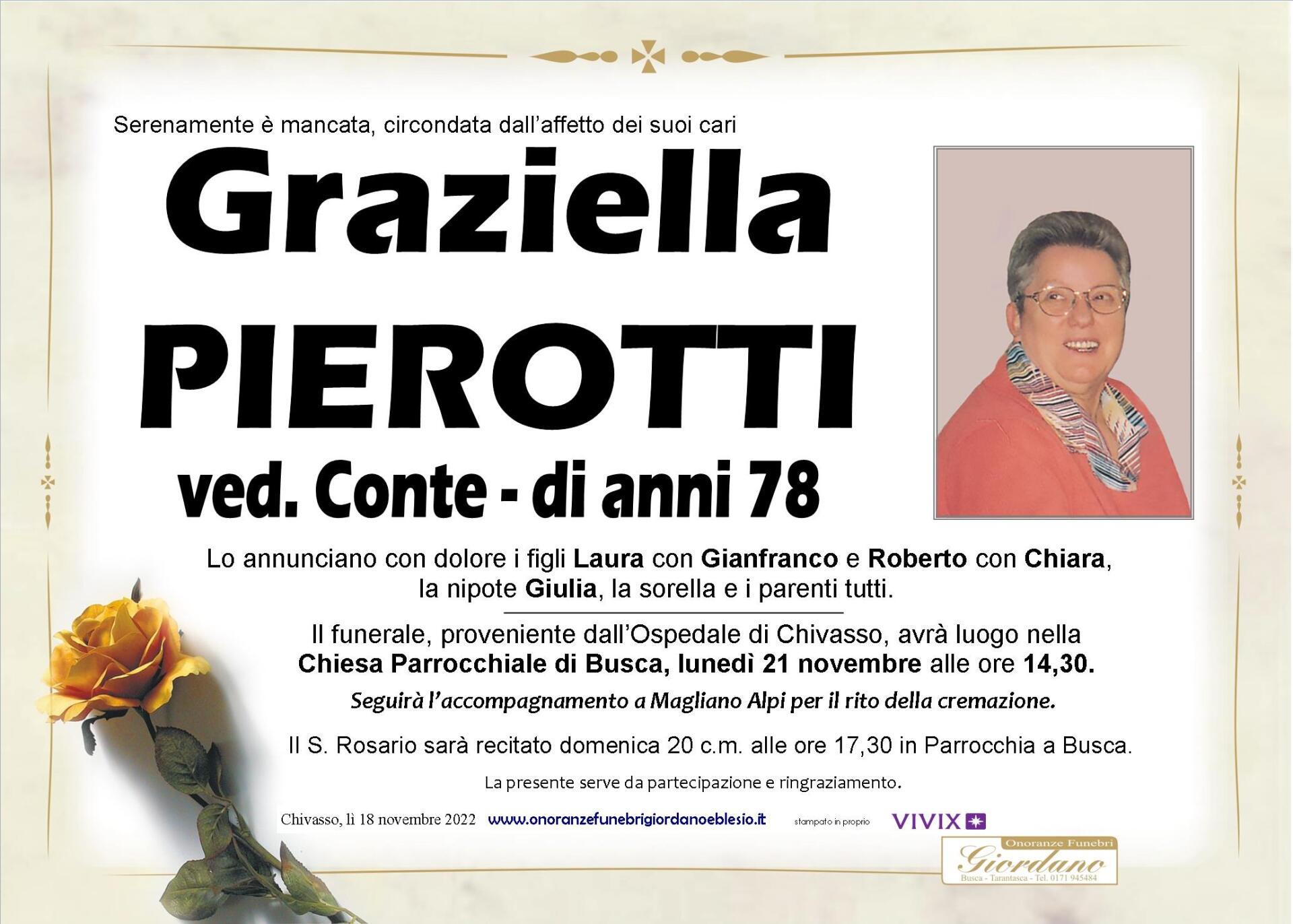 Serenamente è mancata, circondata dall'affetto dei suoi cari

Graziella
PIEROTTI
ved. Conte - di anni 78

Lo annunciano con dolore i figli Laura con Gianfranco e Roberto con Chiara, la nipote Giulia, la sorella e i parenti tutti.

Il funerale, proveniente dall'Ospedale di Chivasso, avrà luogo nella Chiesa Parrocchiale di Busca, lunedì 21 novembre alle ore 14,30.

Seguirà l'accompagnamento a Magliano Alpi per il rito della cremazione.

Il S. Rosario sarà recitato domenica 20 c.m. alle ore 17,30 in Parrocchia a Busca.

La presente serve da partecipazione e ringraziamento.

Chivasso, lì 18 novembre 2022 www.onoranzefunebrigiordanoeblesio.it stampato in proprio VIVIX

Onoranze Funebri
Giordano
Busca - Tarantasca - Tel. 0171 945484